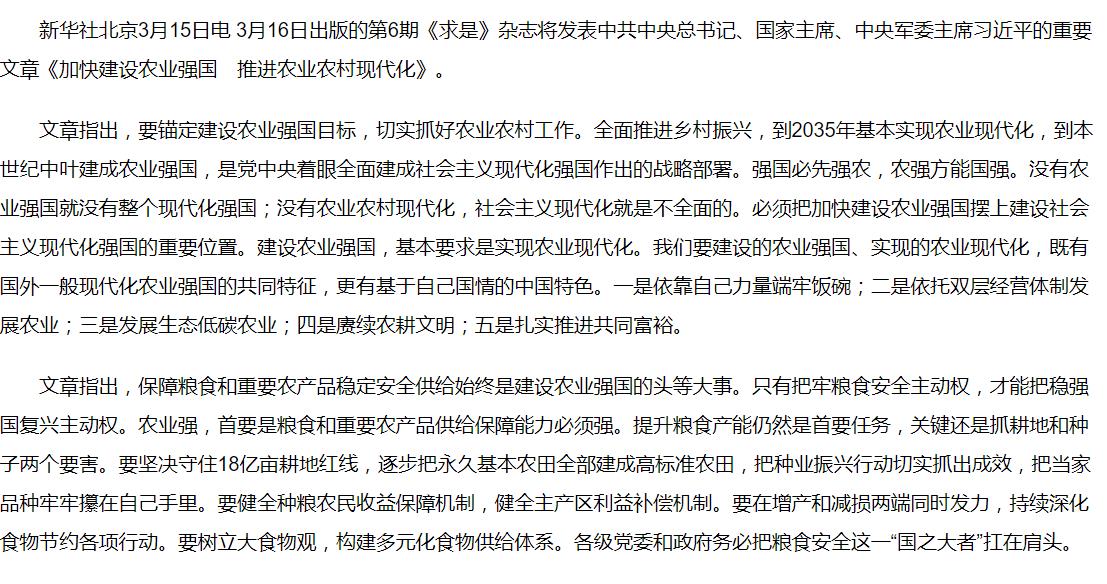 新华社北京3月15日电 3月16日出版的第6期《求是》杂志将发表中共中央总书记、国家主席、中央军委主席习近平的重要文章《加快建设农业强国　推进农业农村现代化》。

文章指出，要锚定建设农业强国目标，切实抓好农业农村工作。全面推进乡村振兴，到2035年基本实现农业现代化，到本世纪中叶建成农业强国，是党中央着眼全面建成社会主义现代化强国作出的战略部署。强国必先强农，农强方能国强。没有农业强国就没有整个现代化强国；没有农业农村现代化，社会主义现代化就是不全面的。必须把加快建设农业强国摆上建设社会主义现代化强国的重要位置。建设农业强国，基本要求是实现农业现代化。我们要建设的农业强国、实现的农业现代化，既有国外一般现代化农业强国的共同特征，更有基于自己国情的中国特色。一是依靠自己力量端牢饭碗；二是依托双层经营体制发展农业；三是发展生态低碳农业；四是赓续农耕文明；五是扎实推进共同富裕。

文章指出，保障粮食和重要农产品稳定安全供给始终是建设农业强国的头等大事。只有把牢粮食安全主动权，才能把稳强国复兴主动权。农业强，首要是粮食和重要农产品供给保障能力必须强。提升粮食产能仍然是首要任务，关键还是抓耕地和种子两个要害。要坚决守住18亿亩耕地红线，逐步把永久基本农田全部建成高标准农田，把种业振兴行动切实抓出成效，把当家品种牢牢攥在自己手里。要健全种粮农民收益保障机制，健全主产区利益补偿机制。要在增产和减损两端同时发力，持续深化食物节约各项行动。要树立大食物观，构建多元化食物供给体系。各级党委和政府务必把粮食安全这一“国之大者”扛在肩头。